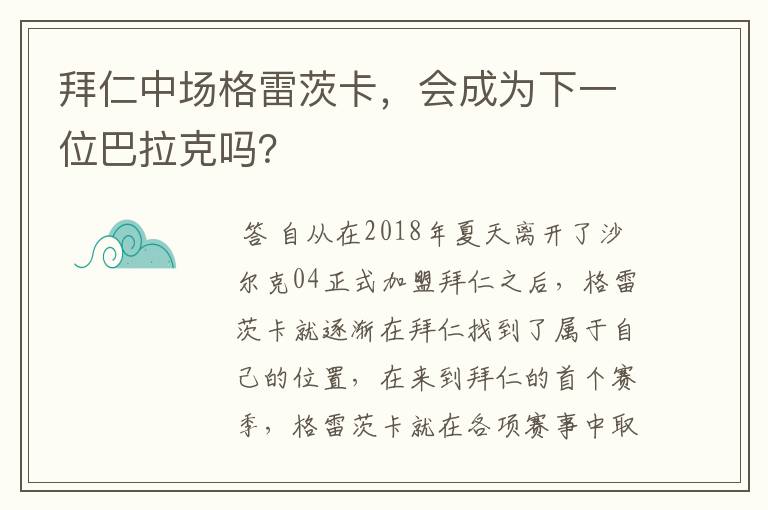 拜仁中场格雷茨卡，会成为下一位巴拉克吗?

答 自从在2018年夏天离开了沙尔克04正式加盟拜仁之后，格雷茨卡就逐渐在拜仁找到了属于自己的位置，在来到拜仁的首个赛季，格雷茨卡就在各项赛事中取